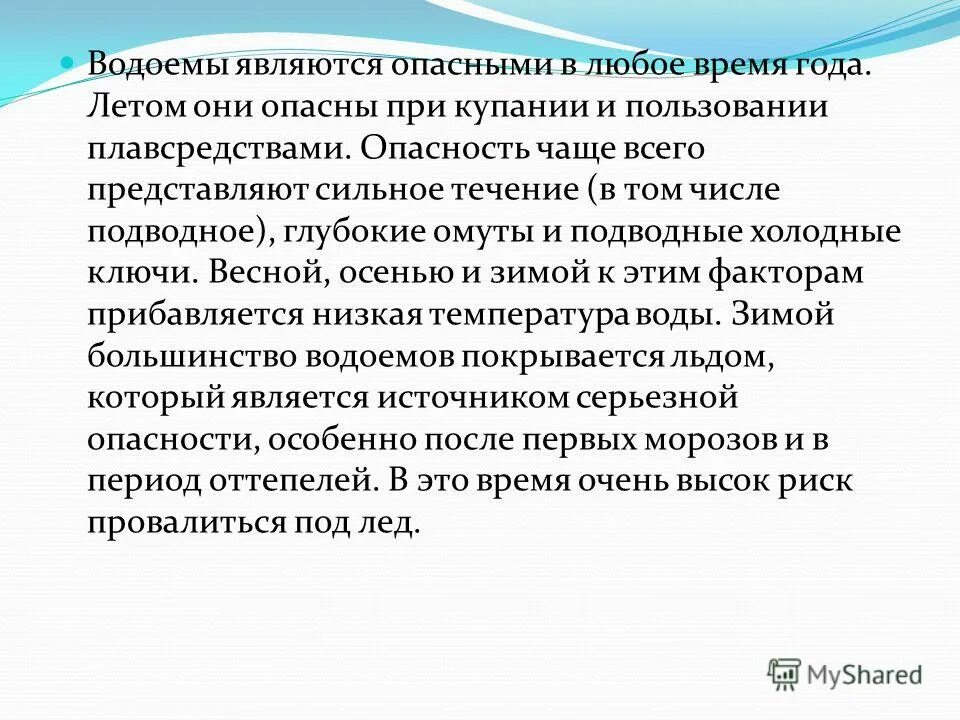 Водоемы являются опасными в любое время года. Летом они опасны при купании и пользовании плавсредствами. Опасность чаще всего представляют сильное течение (в том числе подводное), глубокие омуты и подводные холодные ключи. Весной, осенью и зимой к этим факторам прибавляется низкая температура воды. Зимой большинство водоемов покрывается льдом, который является источником серьезной опасности, особенно после первых морозов и в период оттепелей. В это время очень высок риск провалиться под лед.

MyShared